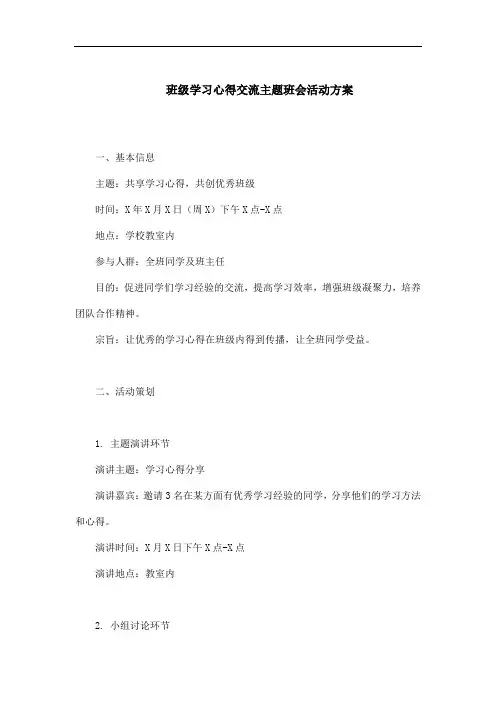 班级学习心得交流主题班会活动方案

一、基本信息

主题：共享学习心得，共创优秀班级

时间：X年X月X日（周X）下午X点-X点

地点：学校教室内

参与人群：全班同学及班主任

目的：促进同学们学习经验的交流，提高学习效率，增强班级凝聚力，培养团队合作精神。

宗旨：让优秀的学习心得在班级内得到传播，让全班同学受益。

二、活动策划

1. 主题演讲环节

演讲主题：学习心得分享

演讲嘉宾：邀请3名在某方面有优秀学习经验的同学，分享他们的学习方法和心得。

演讲时间：X月X日下午X点-X点

演讲地点：教室内

2. 小组讨论环节